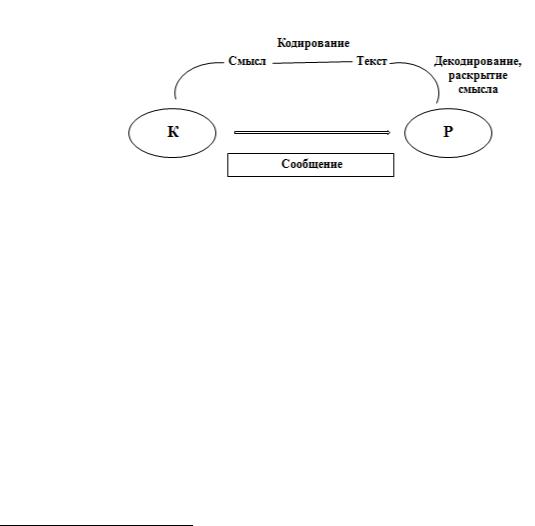 Кодирование

Смысл

Текст

Декодирование, раскрытие смысла

К

Р

Сообщение